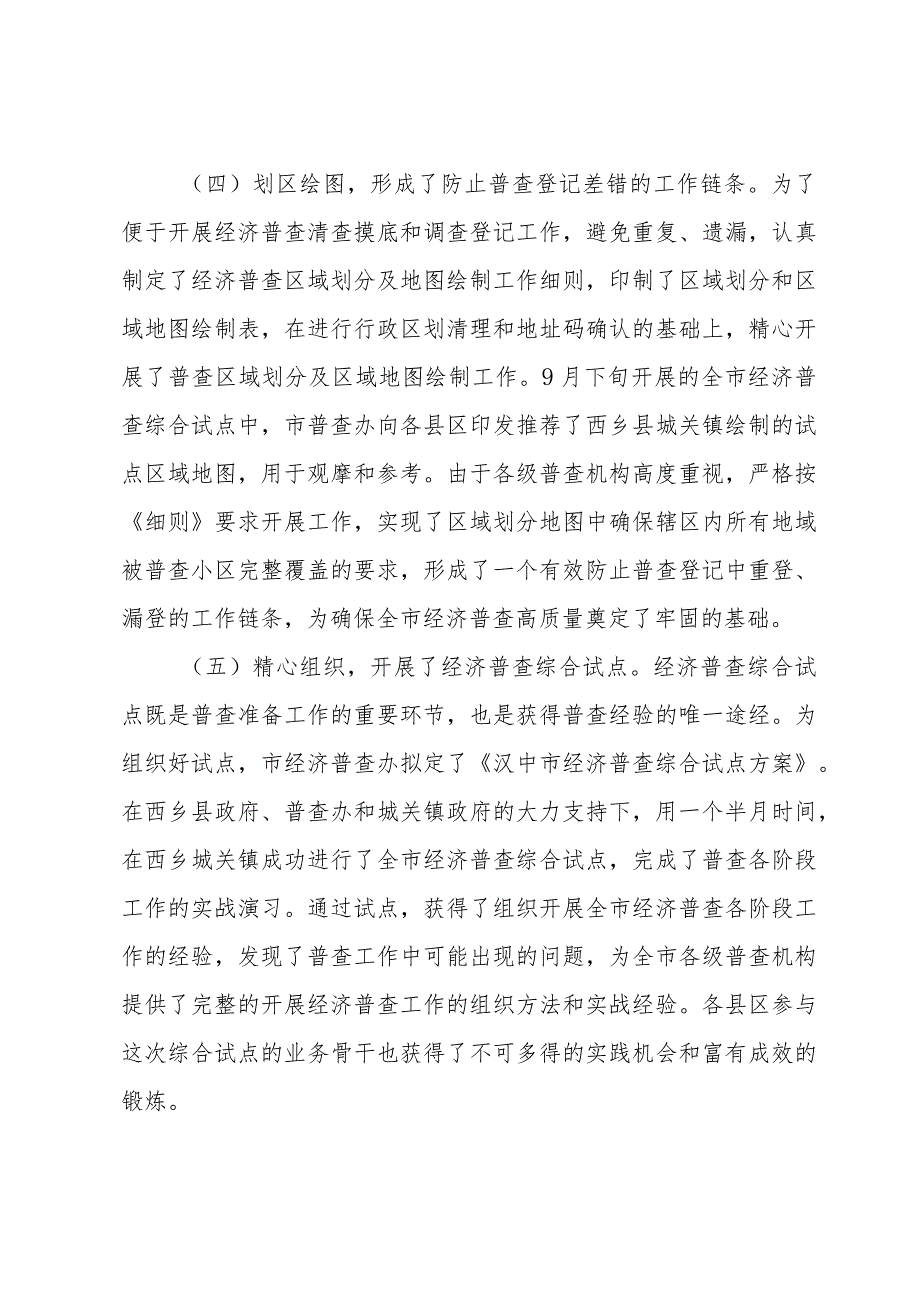 （四）划区绘图，形成了防止普查登记差错的工作链条。为了便于开展经济普查清查摸底和调查登记工作，避免重复、遗漏，认真制定了经济普查区域划分及地图绘制工作细则，印制了区域划分和区域地图绘制表，在进行行政区划清理和地址码确认的基础上，精心开展了普查区域划分及区域地图绘制工作。9月下旬开展的全市经济普查综合试点中，市普查办向各县区印发推荐了西乡县城关镇绘制的试点区域地图，用于观摩和参考。由于各级普查机构高度重视，严格按《细则》要求开展工作，实现了区域划分地图中确保辖区内所有地域被普查小区完整覆盖的要求，形成了一个有效防止普查登记中重登、漏登的工作链条，为确保全市经济普查高质量奠定了牢固的基础。

（五）精心组织，开展了经济普查综合试点。经济普查综合试点既是普查准备工作的重要环节，也是获得普查经验的唯一途经。为组织好试点，市经济普查办拟定了《汉中市经济普查综合试点方案》。在西乡县政府、普查办和城关镇政府的大力支持下，用一个半月时间，在西乡城关镇成功进行了全市经济普查综合试点，完成了普查各阶段工作的实战演习。通过试点，获得了组织开展全市经济普查各阶段工作的经验，发现了普查工作中可能出现的问题，为全市各级普查机构提供了完整的开展经济普查工作的组织方法和实战经验。各县区参与这次综合试点的业务骨干也获得了不可多得的实践机会和富有成效的锻炼。